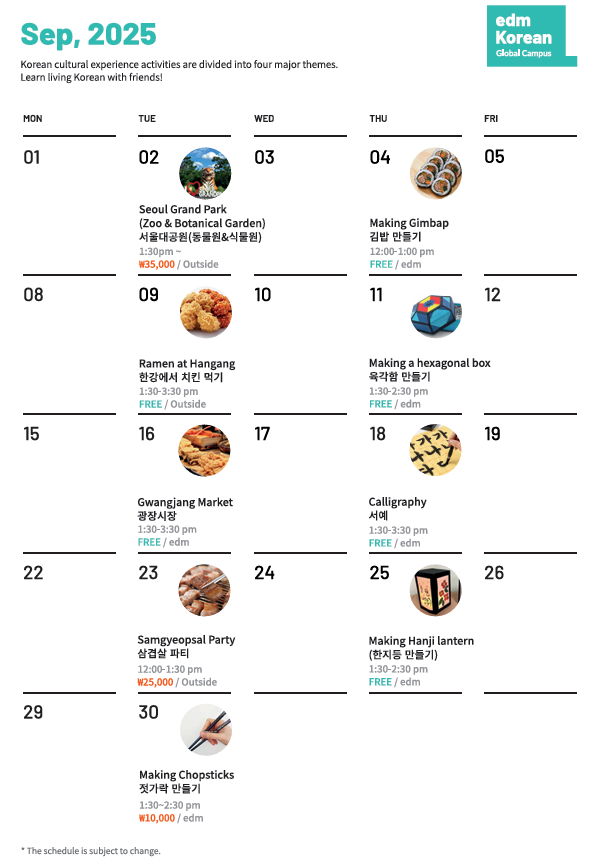 Sep, 2025

edm Korean Global Campus

Korean cultural experience activities are divided into four major themes. Learn living Korean with friends!

| MON | TUE | WED | THU | FRI |
|---|---|---|---|---|
| 01 | 02 Seoul Grand Park (Zoo & Botanical Garden) 서울대공원(동물원&식물원) 1:30pm ~ ₩35,000 / Outside | 03 | 04 Making Gimbap 김밥 만들기 12:00-1:00 pm FREE / edm | 05 |
| 08 | 09 Ramen at Hangang 한강에서 치킨 먹기 1:30-3:30 pm FREE / Outside | 10 | 11 Making a hexagonal box 육각함 만들기 1:30-2:30 pm FREE / edm | 12 |
| 15 | 16 Gwangjang Market 광장시장 1:30-3:30 pm FREE / edm | 17 | 18 Calligraphy 서예 1:30-3:30 pm FREE / edm | 19 |
| 22 | 23 Samgyeopsal Party 삼겹살 파티 12:00-1:30 pm ₩25,000 / Outside | 24 | 25 Making Hanji lantern (한지등 만들기) 1:30-2:30 pm FREE / edm | 26 |
| 29 | 30 Making Chopsticks 젓가락 만들기 1:30~2:30 pm ₩10,000 / edm | | | |

* The schedule is subject to change.